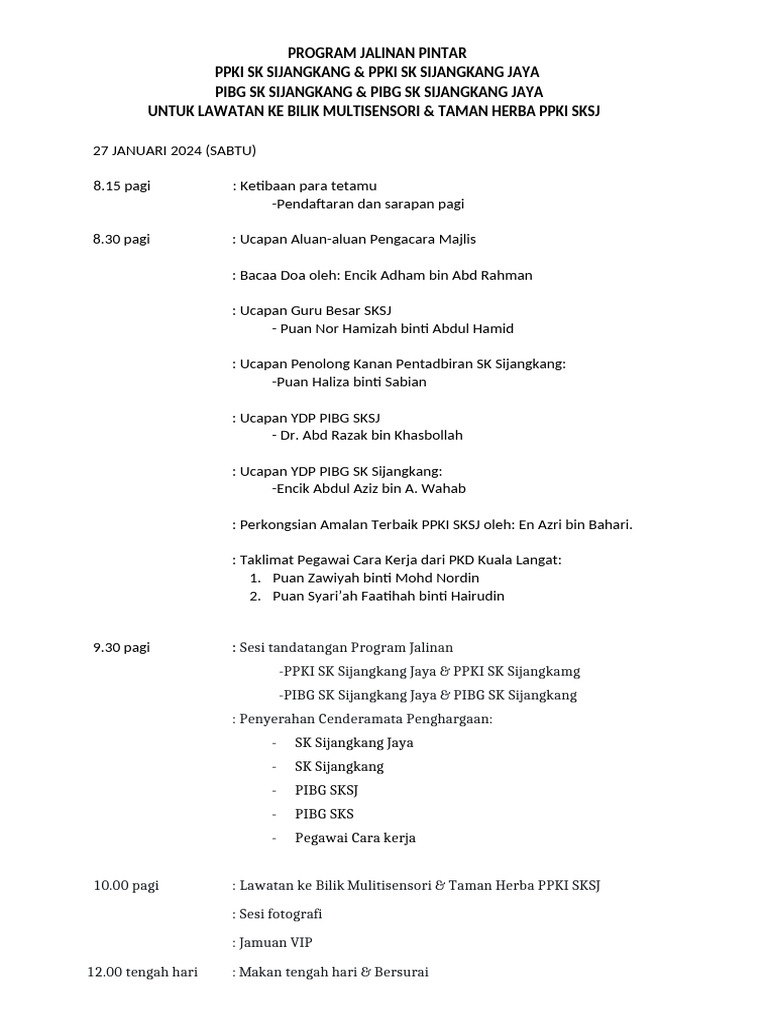 PROGRAM JALINAN PINTAR
PPKI SK SIJANGKANG & PPKI SK SIJANGKANG JAYA
PIBG SK SIJANGKANG & PIBG SK SIJANGKANG JAYA
UNTUK LAWATAN KE BILIK MULTISENSORI & TAMAN HERBA PPKI SKSJ

27 JANUARI 2024 (SABTU)

8.15 pagi : Ketibaan para tetamu
-Pendaftaran dan sarapan pagi

8.30 pagi : Ucapan Aluan-aluan Pengacara Majlis

: Bacaa Doa oleh: Encik Adham bin Abd Rahman

: Ucapan Guru Besar SKSJ
- Puan Nor Hamizah binti Abdul Hamid

: Ucapan Penolong Kanan Pentadbiran SK Sijangkang:
-Puan Haliza binti Sabian

: Ucapan YDP PIBG SKSJ
- Dr. Abd Razak bin Khasbollah

: Ucapan YDP PIBG SK Sijangkang:
-Encik Abdul Aziz bin A. Wahab

: Perkongsian Amalan Terbaik PPKI SKSJ oleh: En Azri bin Bahari.

: Taklimat Pegawai Cara Kerja dari PKD Kuala Langat:
1. Puan Zawiyah binti Mohd Nordin
2. Puan Syari'ah Faatihah binti Hairudin

9.30 pagi : Sesi tandatangan Program Jalinan
-PPKI SK Sijangkang Jaya & PPKI SK Sijangkamg
-PIBG SK Sijangkang Jaya & PIBG SK Sijangkang

: Penyerahan Cenderamata Penghargaan:
- SK Sijangkang Jaya
- SK Sijangkang
- PIBG SKSJ
- PIBG SKS
- Pegawai Cara kerja

10.00 pagi : Lawatan ke Bilik Mulitisensori & Taman Herba PPKI SKSJ

: Sesi fotografi

: Jamuan VIP

12.00 tengah hari : Makan tengah hari & Bersurai